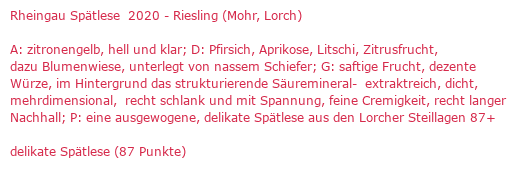 Rheingau Spätlese 2020 - Riesling (Mohr, Lorch)

A: zitronengelb, hell und klar; D: Pfirsich, Aprikose, Litschi, Zitrusfrucht, dazu Blumenwiese, unterlegt von nassem Schiefer; G: saftige Frucht, dezente Würze, im Hintergrund das strukturierende Säuremineral- extraktreich, dicht, mehrdimensional, recht schlank und mit Spannung, feine Cremigkeit, recht langer Nachhall; P: eine ausgewogene, delikate Spätlese aus den Lorcher Steillagen 87+

delikate Spätlese (87 Punkte)